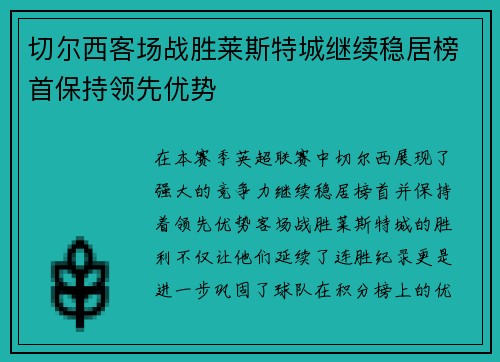 切尔西客场战胜莱斯特城继续稳居榜首保持领先优势

在本赛季英超联赛中切尔西展现了强大的竞争力继续稳居榜首并保持着领先优势客场战胜莱斯特城的胜利不仅让他们延续了连胜纪录更是进一步巩固了球队在积分榜上的优